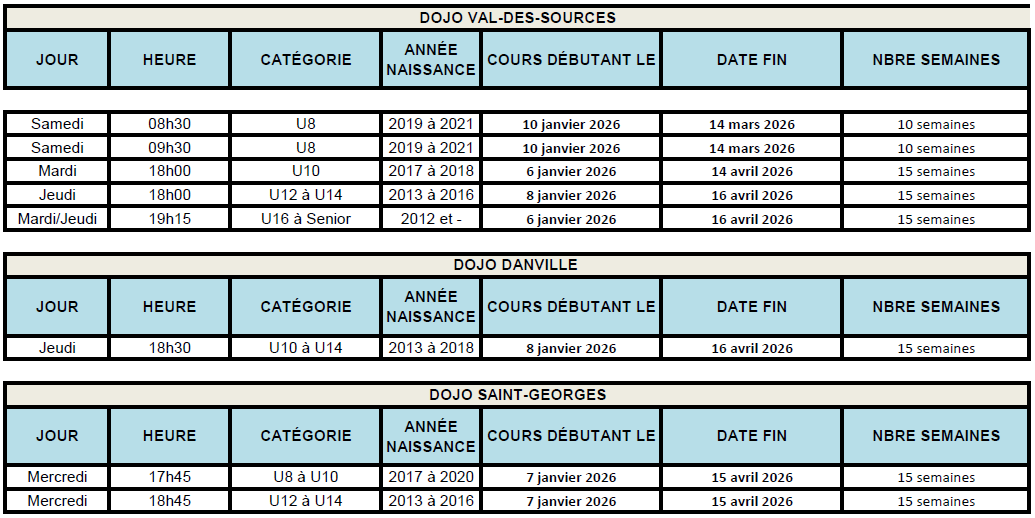 DOJO VAL-DES-SOURCES

| JOUR | HEURE | CATÉGORIE | ANNÉE NAISSANCE | COURS DÉBUTANT LE | DATE FIN | NBRE SEMAINES |
|---|---|---|---|---|---|---|
| Samedi | 08h30 | U8 | 2019 à 2021 | 10 janvier 2026 | 14 mars 2026 | 10 semaines |
| Samedi | 09h30 | U8 | 2019 à 2021 | 10 janvier 2026 | 14 mars 2026 | 10 semaines |
| Mardi | 18h00 | U10 | 2017 à 2018 | 6 janvier 2026 | 14 avril 2026 | 15 semaines |
| Jeudi | 18h00 | U12 à U14 | 2013 à 2016 | 8 janvier 2026 | 16 avril 2026 | 15 semaines |
| Mardi/Jeudi | 19h15 | U16 à Senior | 2012 et - | 6 janvier 2026 | 16 avril 2026 | 15 semaines |

DOJO DANVILLE

| JOUR | HEURE | CATÉGORIE | ANNÉE NAISSANCE | COURS DÉBUTANT LE | DATE FIN | NBRE SEMAINES |
|---|---|---|---|---|---|---|
| Jeudi | 18h30 | U10 à U14 | 2013 à 2018 | 8 janvier 2026 | 16 avril 2026 | 15 semaines |

DOJO SAINT-GEORGES

| JOUR | HEURE | CATÉGORIE | ANNÉE NAISSANCE | COURS DÉBUTANT LE | DATE FIN | NBRE SEMAINES |
|---|---|---|---|---|---|---|
| Mercredi | 17h45 | U8 à U10 | 2017 à 2020 | 7 janvier 2026 | 15 avril 2026 | 15 semaines |
| Mercredi | 18h45 | U12 à U14 | 2013 à 2016 | 7 janvier 2026 | 15 avril 2026 | 15 semaines |